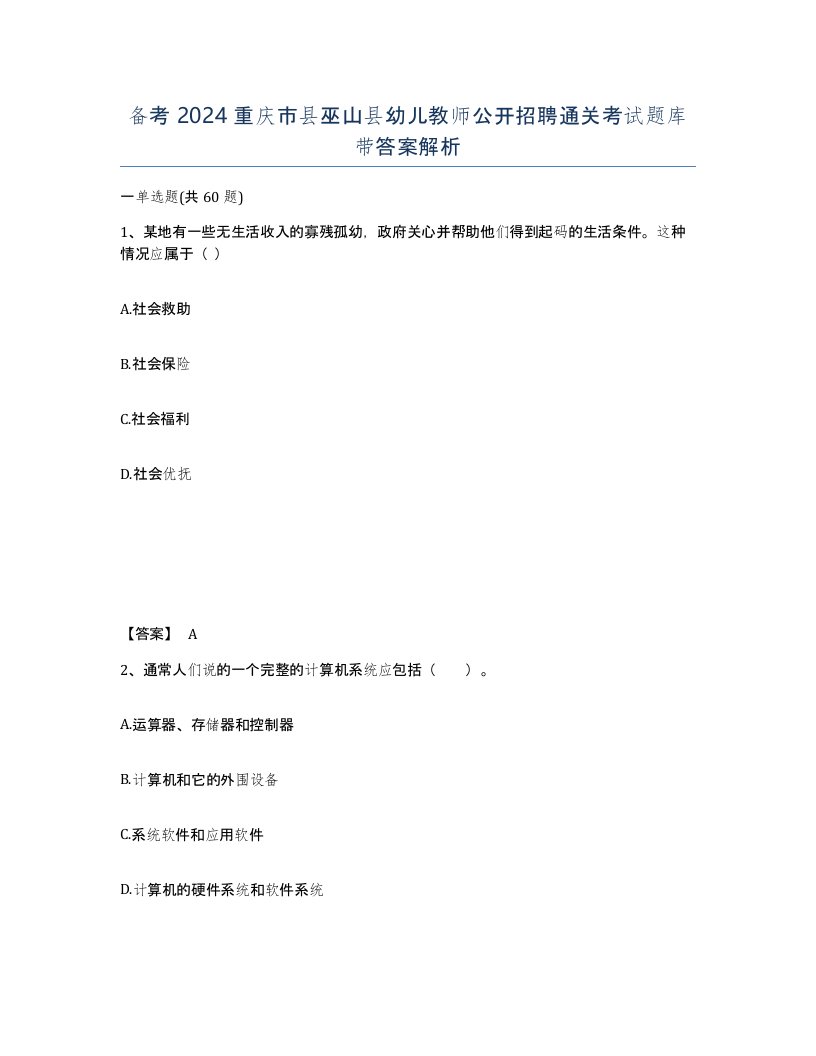 备考 2024 重庆市县巫山县幼儿教师公开招聘通关考试题库带答案解析

一单选题(共 60 题)

1、某地有一些无生活收入的寡残孤幼，政府关心并帮助他们得到起码的生活条件。这种情况应属于（ ）

A.社会救助

B.社会保险

C.社会福利

D.社会优抚

【答案】 A

2、通常人们说的一个完整的计算机系统应包括（　　）。

A.运算器、存储器和控制器

B.计算机和它的外围设备

C.系统软件和应用软件

D.计算机的硬件系统和软件系统